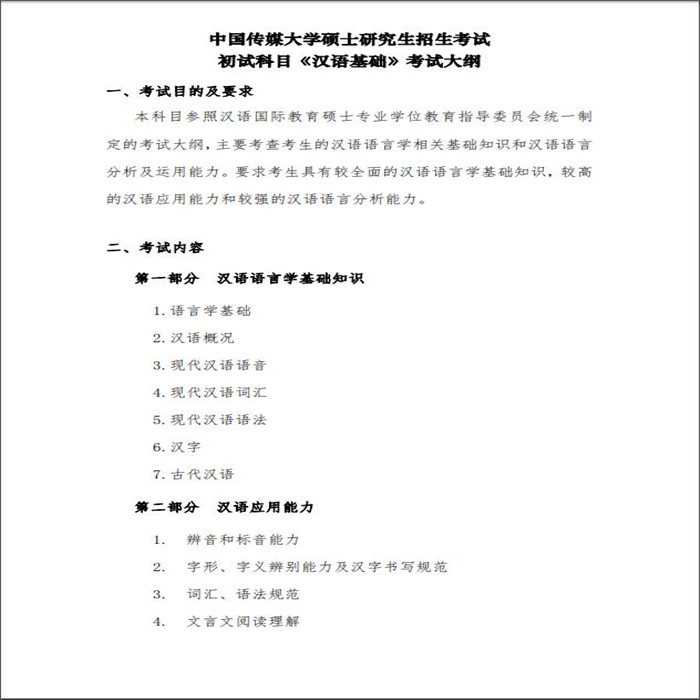 中国传媒大学硕士研究生招生考试
初试科目《汉语基础》考试大纲

一、考试目的及要求

本科目参照汉语国际教育硕士专业学位教育指导委员会统一制定的考试大纲，主要考查考生的汉语语言学相关基础知识和汉语语言分析及运用能力。要求考生具有较全面的汉语语言学基础知识，较高的汉语应用能力和较强的汉语语言分析能力。

二、考试内容

第一部分　汉语语言学基础知识

1. 语言学基础
2. 汉语概况
3. 现代汉语语音
4. 现代汉语词汇
5. 现代汉语语法
6. 汉字
7. 古代汉语

第二部分　汉语应用能力

1.　辨音和标音能力
2.　字形、字义辨别能力及汉字书写规范
3.　词汇、语法规范
4.　文言文阅读理解